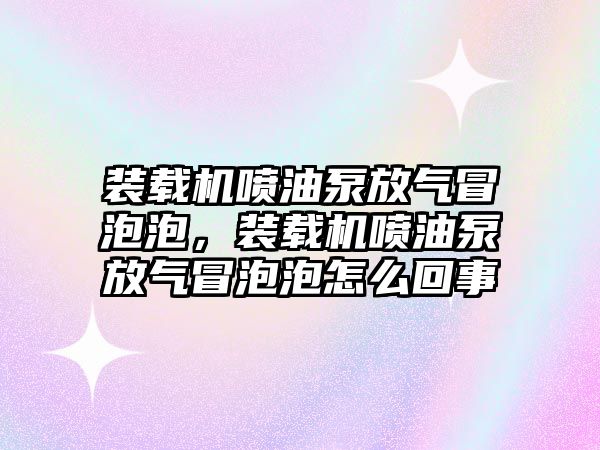 装载机喷油泵放气冒泡泡，装载机喷油泵放气冒泡泡怎么回事